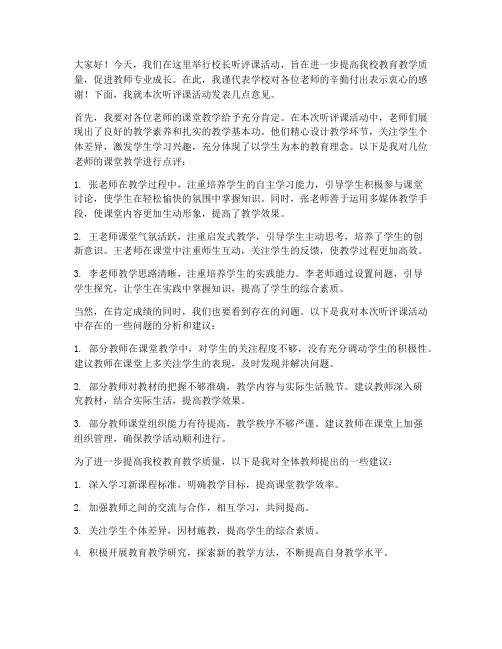 大家好！今天，我们在这里举行校长听评课活动，旨在进一步提高我校教育教学质量，促进教师专业成长。在此，我谨代表学校对各位老师的辛勤付出表示衷心的感谢！下面，我就本次听评课活动发表几点意见。

首先，我要对各位老师的课堂教学给予充分肯定。在本次听评课活动中，老师们展现出了良好的教学素养和扎实的教学基本功。他们精心设计教学环节，关注学生个体差异，激发学生学习兴趣，充分体现了以学生为本的教育理念。以下是我对几位老师的课堂教学进行点评：

1. 张老师在教学过程中，注重培养学生的自主学习能力，引导学生积极参与课堂讨论，使学生在轻松愉快的氛围中掌握知识。同时，张老师善于运用多媒体教学手段，使课堂内容更加生动形象，提高了教学效果。

2. 王老师课堂气氛活跃，注重启发式教学，引导学生主动思考，培养了学生的创新意识。王老师在课堂中注重师生互动，关注学生的反馈，使教学过程更加高效。

3. 李老师教学思路清晰，注重培养学生的实践能力。李老师通过设置问题，引导学生探究，让学生在实践中掌握知识，提高了学生的综合素质。

当然，在肯定成绩的同时，我们也要看到存在的问题。以下是我对本次听评课活动中存在的一些问题的分析和建议：

1. 部分教师在课堂教学中，对学生的关注程度不够，没有充分调动学生的积极性。建议教师在课堂上多关注学生的表现，及时发现并解决问题。

2. 部分教师对教材的把握不够准确，教学内容与实际生活脱节。建议教师深入研究教材，结合实际生活，提高教学效果。

3. 部分教师课堂组织能力有待提高，教学秩序不够严谨。建议教师在课堂上加强组织管理，确保教学活动顺利进行。

为了进一步提高我校教育教学质量，以下是我对全体教师提出的一些建议：

1. 深入学习新课程标准，明确教学目标，提高课堂教学效率。

2. 加强教师之间的交流与合作，相互学习，共同提高。

3. 关注学生个体差异，因材施教，提高学生的综合素质。

4. 积极开展教育教学研究，探索新的教学方法，不断提高自身教学水平。